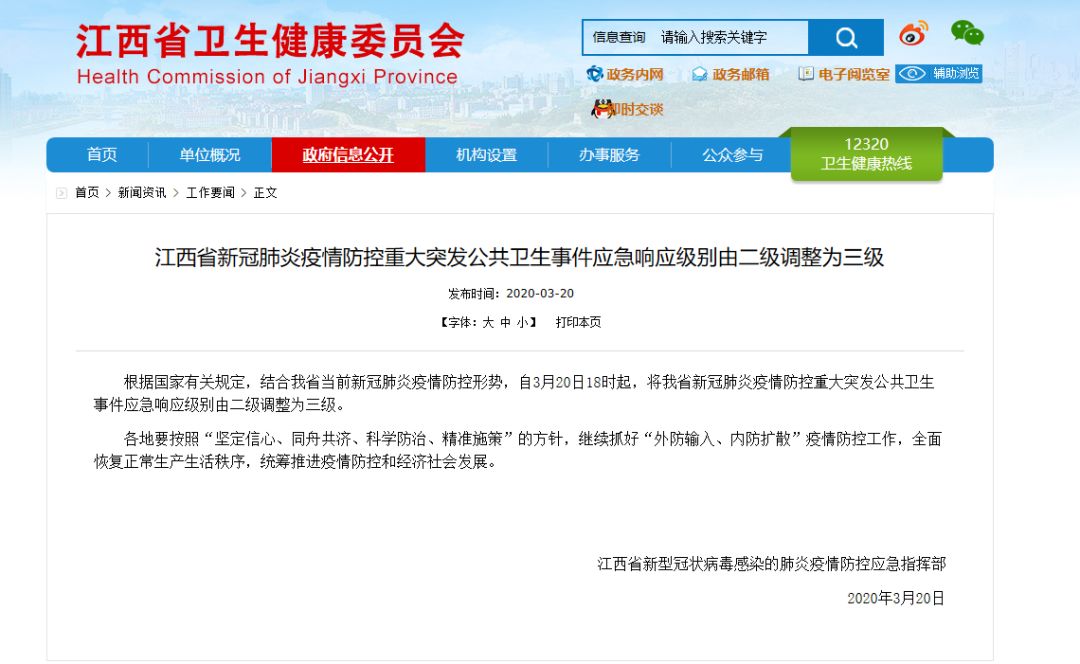 江西省卫生健康委员会
Health Commission of Jiangxi Province

信息查询 请输入搜索关键字

政务内网 政务邮箱 电子阅览室 辅助浏览
即时交谈

首页 单位概况 政府信息公开 机构设置 办事服务 公众参与 12320 卫生健康热线

首页 > 新闻资讯 > 工作要闻 > 正文

江西省新冠肺炎疫情防控重大突发公共卫生事件应急响应级别由二级调整为三级

发布时间：2020-03-20

【字体：大 中 小】 打印本页

根据国家有关规定，结合我省当前新冠肺炎疫情防控形势，自3月20日18时起，将我省新冠肺炎疫情防控重大突发公共卫生事件应急响应级别由二级调整为三级。

各地要按照“坚定信心、同舟共济、科学防治、精准施策”的方针，继续抓好“外防输入、内防扩散”疫情防控工作，全面恢复正常生产生活秩序，统筹推进疫情防控和经济社会发展。

江西省新型冠状病毒感染的肺炎疫情防控应急指挥部

2020年3月20日